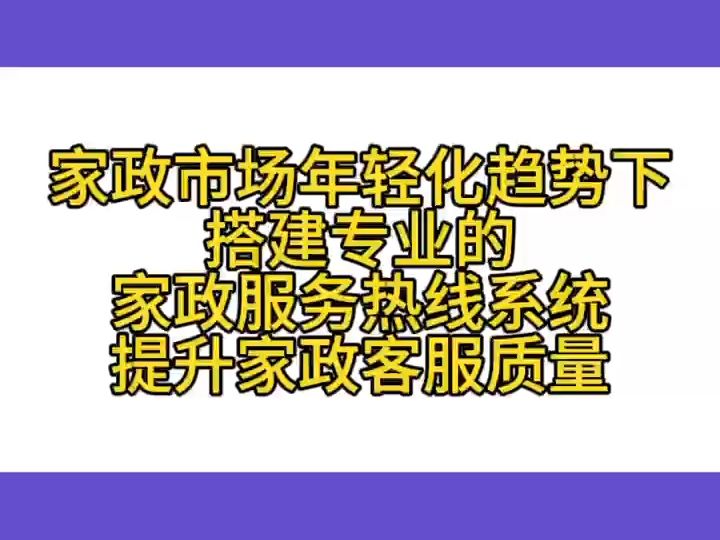 家政市场年轻化趋势下
搭建专业的
家政服务热线系统
提升家政客服质量